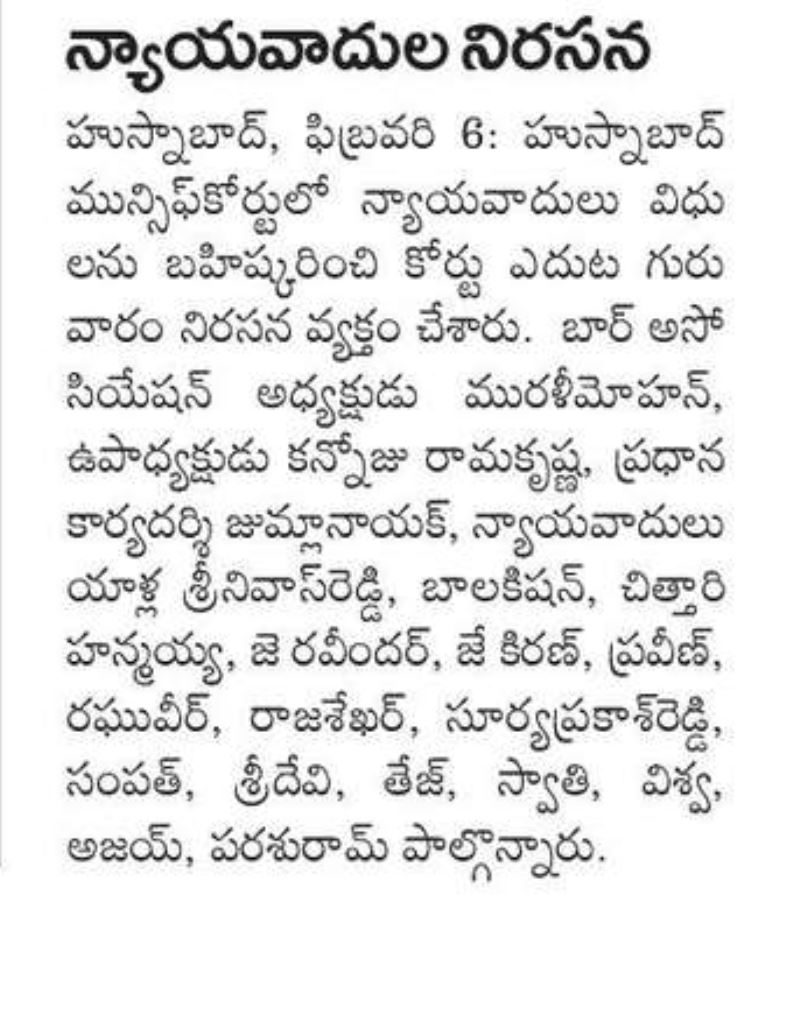 న్యాయవాదుల నిరసన

హుస్నాబాద్, ఫిబ్రవరి 6: హుస్నాబాద్ మున్సిఫ్‌కోర్టులో న్యాయవాదులు విధులను బహిష్కరించి కోర్టు ఎదుట గురువారం నిరసన వ్యక్తం చేశారు. బార్ అసోసియేషన్ అధ్యక్షుడు మురళీమోహన్, ఉపాధ్యక్షుడు కన్నోజు రామకృష్ణ, ప్రధాన కార్యదర్శి జుమ్లానాయక్, న్యాయవాదులు యాళ్ల శ్రీనివాస్‌రెడ్డి, బాలకిషన్, చిత్తారి హన్మయ్య, జె రవీందర్, జే కిరణ్, ప్రవీణ్, రఘువీర్, రాజశేఖర్, సూర్యప్రకాశ్‌రెడ్డి, సంపత్, శ్రీదేవి, తేజ్, స్వాతి, విశ్వ, అజయ్, పరశురామ్ పాల్గొన్నారు.